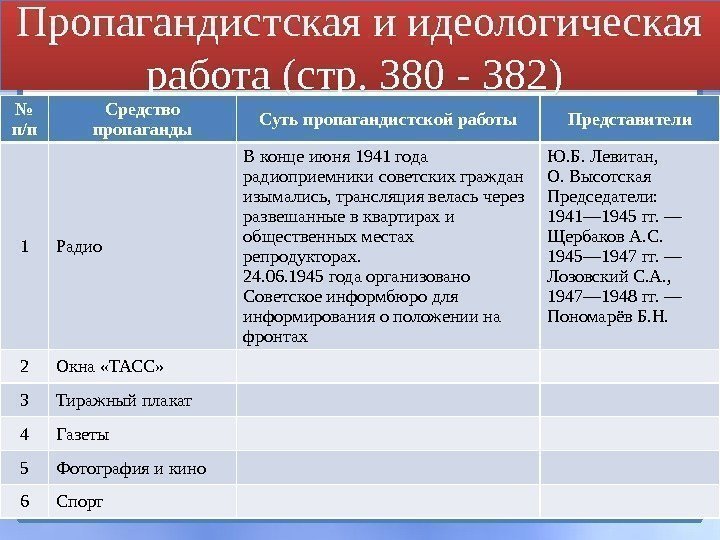 Пропагандистская и идеологическая работа (стр. 380 - 382)

| № п/п | Средство пропаганды | Суть пропагандистской работы | Представители |
|---|---|---|---|
| 1 | Радио | В конце июня 1941 года радиоприемники советских граждан изымались, трансляция велась через развешанные в квартирах и общественных местах репродукторах. 24.06.1945 года организовано Советское информбюро для информирования о положении на фронтах | Ю.Б. Левитан, О. Высотская Председатели: 1941—1945 гг. — Щербаков А.С. 1945—1947 гг. — Лозовский С.А., 1947—1948 гг. — Пономарёв Б.Н. |
| 2 | Окна «ТАСС» | | |
| 3 | Тиражный плакат | | |
| 4 | Газеты | | |
| 5 | Фотография и кино | | |
| 6 | Спорт | | |